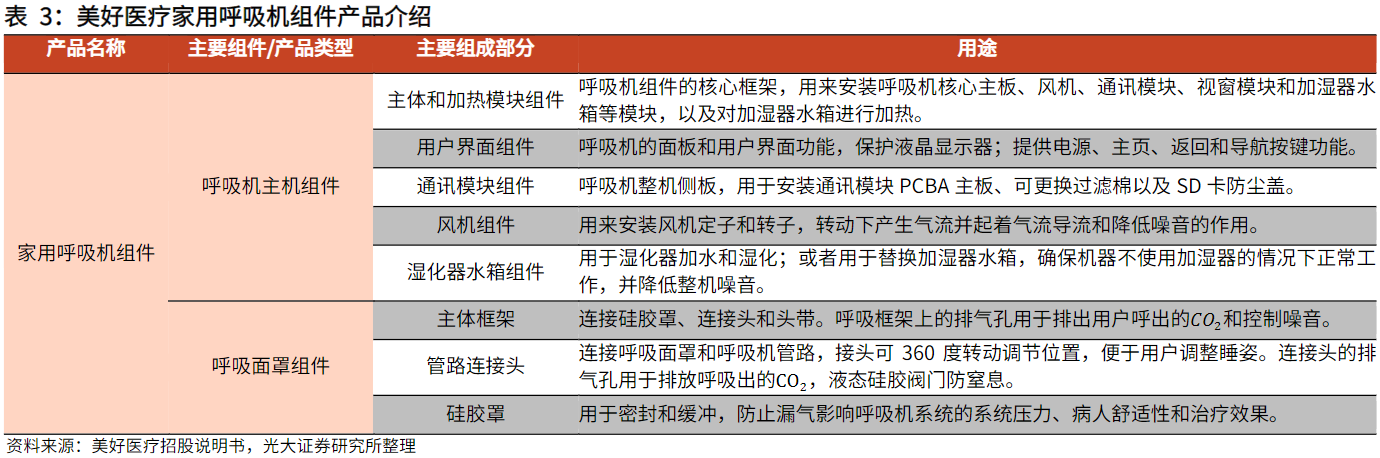 表 3：美好医疗家用呼吸机组件产品介绍

| 产品名称 | 主要组件/产品类型 | 主要组成部分 | 用途 |
|---|---|---|---|
| 家用呼吸机组件 | 呼吸机主机组件 | 主体和加热模块组件 | 呼吸机组件的核心框架，用来安装呼吸机核心主板、风机、通讯模块、视窗模块和加湿器水箱等模块，以及对加湿器水箱进行加热。 |
| | | 用户界面组件 | 呼吸机的面板和用户界面功能，保护液晶显示器；提供电源、主页、返回和导航按键功能。 |
| | | 通讯模块组件 | 呼吸机整机侧板，用于安装通讯模块 PCBA 主板、可更换过滤棉以及 SD 卡防尘盖。 |
| | | 风机组件 | 用来安装风机定子和转子，转动下产生气流并起着气流导流和降低噪音的作用。 |
| | | 湿化器水箱组件 | 用于湿化器加水和湿化；或者用于替换加湿器水箱，确保机器不使用加湿器的情况下正常工作，并降低整机噪音。 |
| | 呼吸面罩组件 | 主体框架 | 连接硅胶罩、连接头和头带。呼吸框架上的排气孔用于排出用户呼出的$CO_2$和控制噪音。 |
| | | 管路连接头 | 连接呼吸面罩和呼吸机管路，接头可 360 度转动调节位置，便于用户调整睡姿。连接头的排气孔用于排放呼吸出的$CO_2$，液态硅胶阀门防窒息。 |
| | | 硅胶罩 | 用于密封和缓冲，防止漏气影响呼吸机系统的系统压力、病人舒适性和治疗效果。 |

资料来源：美好医疗招股说明书，光大证券研究所整理